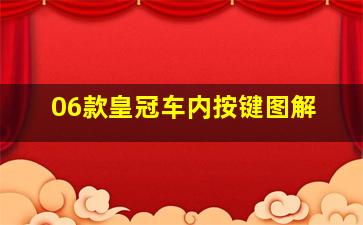 06款皇冠车内按键图解